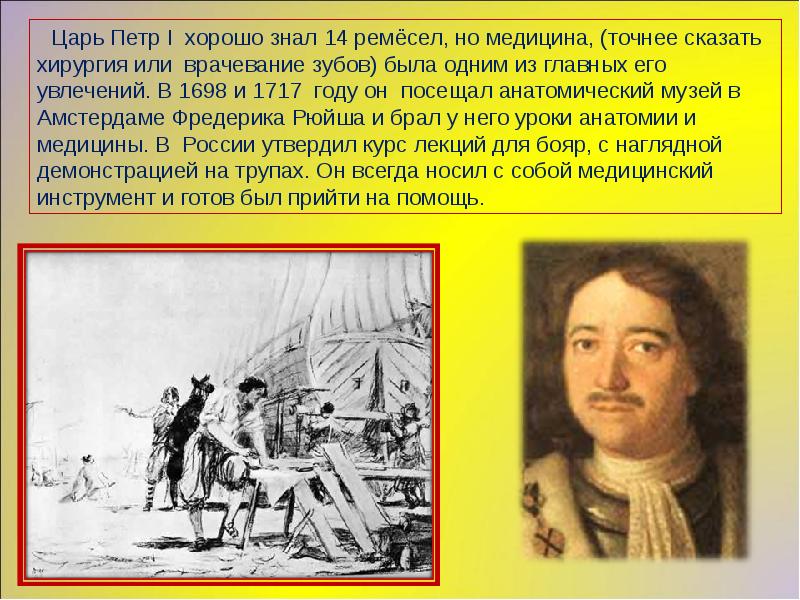 Царь Петр I хорошо знал 14 ремёсел, но медицина, (точнее сказать хирургия или врачевание зубов) была одним из главных его увлечений. В 1698 и 1717 году он посещал анатомический музей в Амстердаме Фредерика Рюйша и брал у него уроки анатомии и медицины. В России утвердил курс лекций для бояр, с наглядной демонстрацией на трупах. Он всегда носил с собой медицинский инструмент и готов был прийти на помощь.